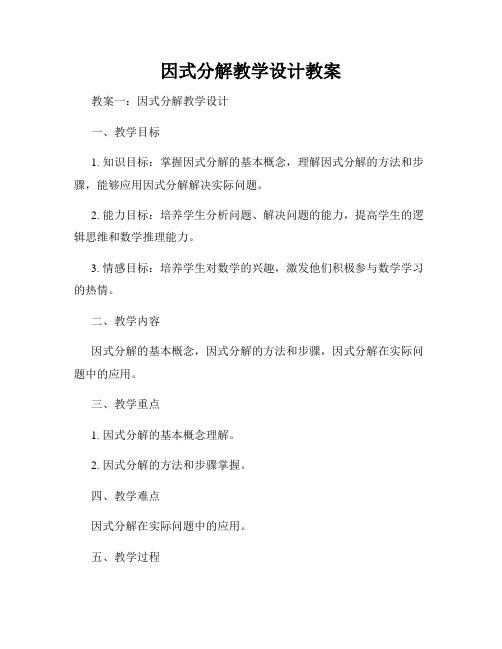 因式分解教学设计教案

教案一：因式分解教学设计

一、教学目标

1. 知识目标：掌握因式分解的基本概念，理解因式分解的方法和步骤，能够应用因式分解解决实际问题。

2. 能力目标：培养学生分析问题、解决问题的能力，提高学生的逻辑思维和数学推理能力。

3. 情感目标：培养学生对数学的兴趣，激发他们积极参与数学学习的热情。

二、教学内容

因式分解的基本概念，因式分解的方法和步骤，因式分解在实际问题中的应用。

三、教学重点

1. 因式分解的基本概念理解。

2. 因式分解的方法和步骤掌握。

四、教学难点

因式分解在实际问题中的应用。

五、教学过程